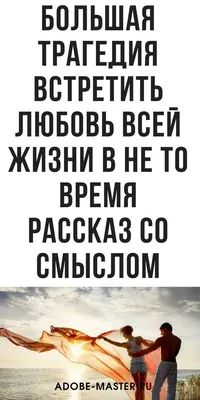 БОЛЬШАЯ ТРАГЕДИЯ ВСТРЕТИТЬ ЛЮБОВЬ ВСЕЙ ЖИЗНИ В НЕ ТО ВРЕМЯ РАССКАЗ СО СМЫСЛОМ

ADOBE-MASTER.RU